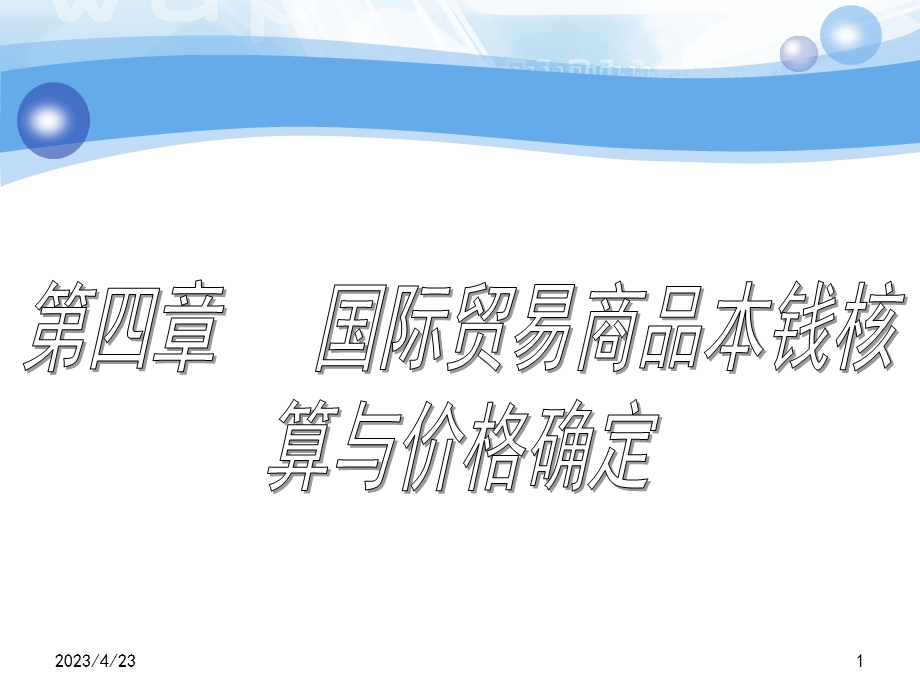 第四章　国际贸易商品本钱核算与价格确定

2023/4/23

1